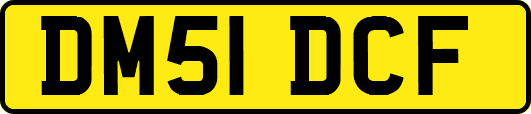 DM51 DCF